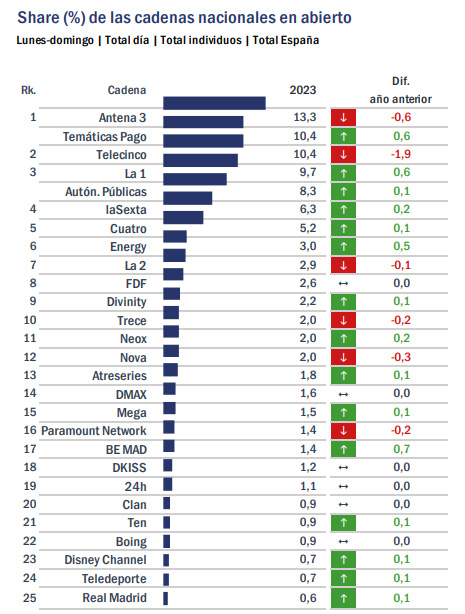 Share (%) de las cadenas nacionales en abierto
Lunes-domingo | Total día | Total individuos | Total España

| Rk. | Cadena | 2023 | | Dif. año anterior |
|---|---|---|---|---|
| 1 | Antena 3 | 13,3 | ↓ | -0,6 |
| | Temáticas Pago | 10,4 | ↑ | 0,6 |
| 2 | Telecinco | 10,4 | ↓ | -1,9 |
| 3 | La 1 | 9,7 | ↑ | 0,6 |
| | Autón. Públicas | 8,3 | ↑ | 0,1 |
| 4 | laSexta | 6,3 | ↑ | 0,2 |
| 5 | Cuatro | 5,2 | ↑ | 0,1 |
| 6 | Energy | 3,0 | ↑ | 0,5 |
| 7 | La 2 | 2,9 | ↓ | -0,1 |
| 8 | FDF | 2,6 | ↔ | 0,0 |
| 9 | Divinity | 2,2 | ↑ | 0,1 |
| 10 | Trece | 2,0 | ↓ | -0,2 |
| 11 | Neox | 2,0 | ↑ | 0,2 |
| 12 | Nova | 2,0 | ↓ | -0,3 |
| 13 | Atreseries | 1,8 | ↑ | 0,1 |
| 14 | DMAX | 1,6 | ↔ | 0,0 |
| 15 | Mega | 1,5 | ↑ | 0,1 |
| 16 | Paramount Network | 1,4 | ↓ | -0,2 |
| 17 | BE MAD | 1,4 | ↑ | 0,7 |
| 18 | DKISS | 1,2 | ↔ | 0,0 |
| 19 | 24h | 1,1 | ↔ | 0,0 |
| 20 | Clan | 0,9 | ↔ | 0,0 |
| 21 | Ten | 0,9 | ↑ | 0,1 |
| 22 | Boing | 0,9 | ↔ | 0,0 |
| 23 | Disney Channel | 0,7 | ↑ | 0,1 |
| 24 | Teledeporte | 0,7 | ↑ | 0,1 |
| 25 | Real Madrid | 0,6 | ↑ | 0,1 |